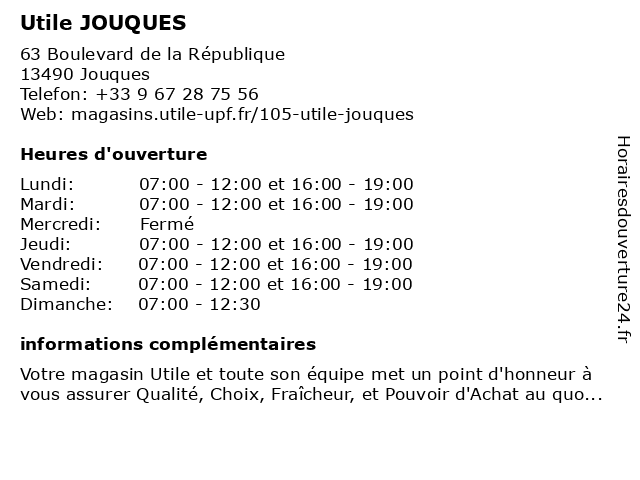 Utile JOUQUES

63 Boulevard de la République
13490 Jouques
Telefon: +33 9 67 28 75 56
Web: magasins.utile-upf.fr/105-utile-jouques

Heures d'ouverture

| | |
|---|---|
| Lundi: | 07:00 - 12:00 et 16:00 - 19:00 |
| Mardi: | 07:00 - 12:00 et 16:00 - 19:00 |
| Mercredi: | Fermé |
| Jeudi: | 07:00 - 12:00 et 16:00 - 19:00 |
| Vendredi: | 07:00 - 12:00 et 16:00 - 19:00 |
| Samedi: | 07:00 - 12:00 et 16:00 - 19:00 |
| Dimanche: | 07:00 - 12:30 |

informations complémentaires

Votre magasin Utile et toute son équipe met un point d'honneur à vous assurer Qualité, Choix, Fraîcheur, et Pouvoir d'Achat au quo...

Horairesdouverture24.fr